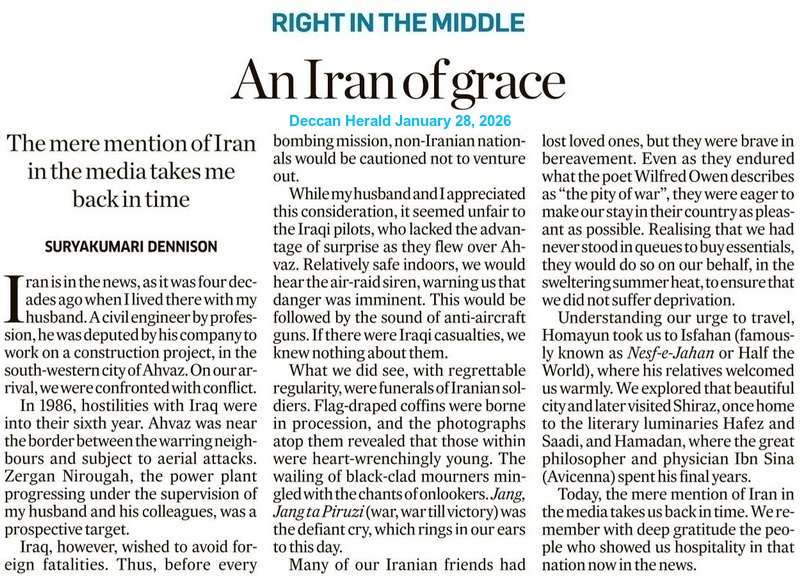 RIGHT IN THE MIDDLE

An Iran of grace

Deccan Herald January 28, 2026

The mere mention of Iran in the media takes me back in time

SURYAKUMARI DENNISON

Iran is in the news, as it was four decades ago when I lived there with my husband. A civil engineer by profession, he was deputed by his company to work on a construction project, in the south-western city of Ahvaz. On our arrival, we were confronted with conflict.

In 1986, hostilities with Iraq were into their sixth year. Ahvaz was near the border between the warring neighbours and subject to aerial attacks. Zergan Nirougah, the power plant progressing under the supervision of my husband and his colleagues, was a prospective target.

Iraq, however, wished to avoid foreign fatalities. Thus, before every bombing mission, non-Iranian nationals would be cautioned not to venture out.

While my husband and I appreciated this consideration, it seemed unfair to the Iraqi pilots, who lacked the advantage of surprise as they flew over Ahvaz. Relatively safe indoors, we would hear the air-raid siren, warning us that danger was imminent. This would be followed by the sound of anti-aircraft guns. If there were Iraqi casualties, we knew nothing about them.

What we did see, with regrettable regularity, were funerals of Iranian soldiers. Flag-draped coffins were borne in procession, and the photographs atop them revealed that those within were heart-wrenchingly young. The wailing of black-clad mourners mingled with the chants of onlookers. Jang, Jang ta Piruzi (war, war till victory) was the defiant cry, which rings in our ears to this day.

Many of our Iranian friends had lost loved ones, but they were brave in bereavement. Even as they endured what the poet Wilfred Owen describes as "the pity of war", they were eager to make our stay in their country as pleasant as possible. Realising that we had never stood in queues to buy essentials, they would do so on our behalf, in the sweltering summer heat, to ensure that we did not suffer deprivation.

Understanding our urge to travel, Homayun took us to Isfahan (famously known as Nesf-e-Jahan or Half the World), where his relatives welcomed us warmly. We explored that beautiful city and later visited Shiraz, once home to the literary luminaries Hafez and Saadi, and Hamadan, where the great philosopher and physician Ibn Sina (Avicenna) spent his final years.

Today, the mere mention of Iran in the media takes us back in time. We remember with deep gratitude the people who showed us hospitality in that nation now in the news.